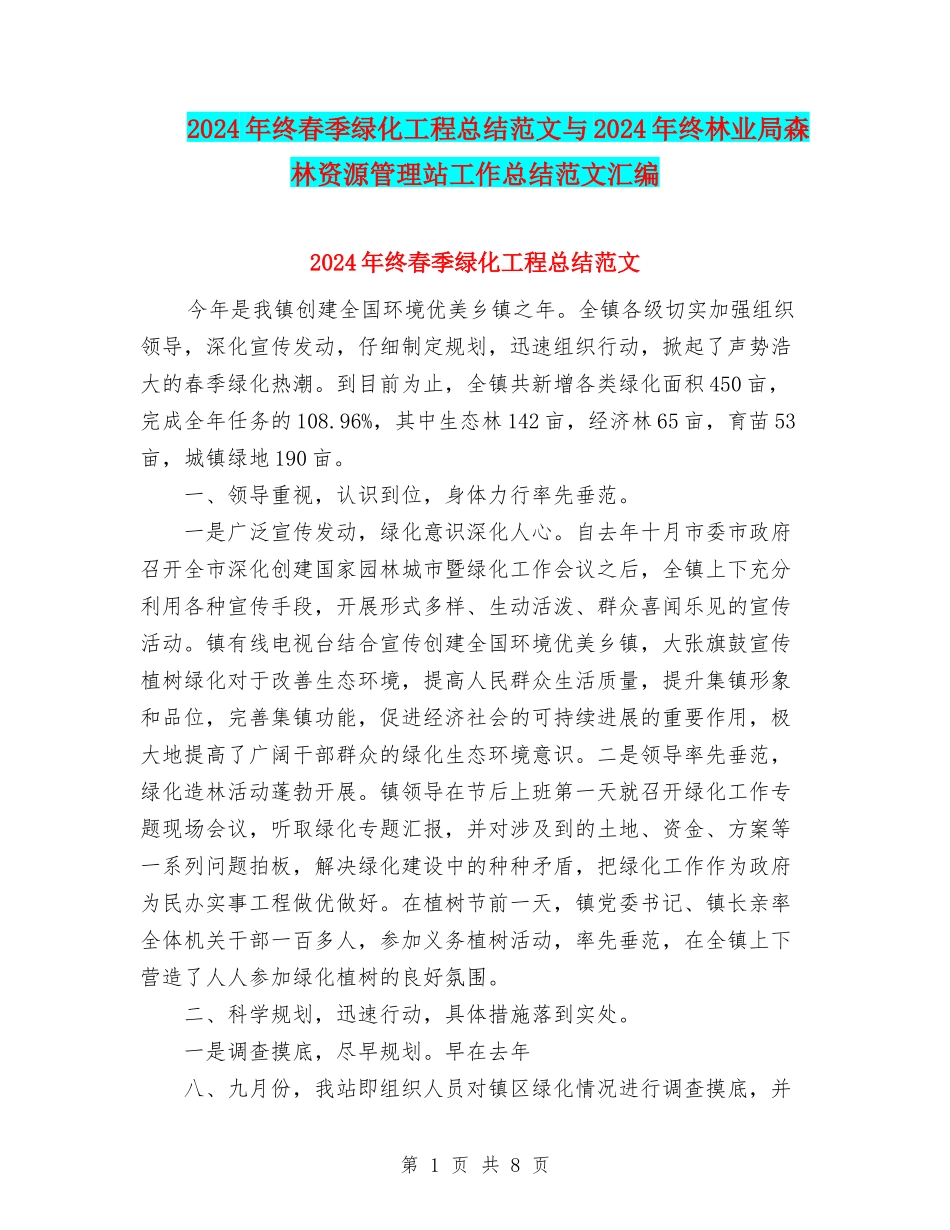 2024年终春季绿化工程总结范文与2024年终林业局森林资源管理站工作总结范文汇编

2024年终春季绿化工程总结范文

今年是我镇创建全国环境优美乡镇之年。全镇各级切实加强组织领导，深化宣传发动，仔细制定规划，迅速组织行动，掀起了声势浩大的春季绿化热潮。到目前为止，全镇共新增各类绿化面积450亩，完成全年任务的108.96%，其中生态林142亩，经济林65亩，育苗53亩，城镇绿地190亩。

一、领导重视，认识到位，身体力行率先垂范。

一是广泛宣传发动，绿化意识深化人心。自去年十月市委市政府召开全市深化创建国家园林城市暨绿化工作会议之后，全镇上下充分利用各种宣传手段，开展形式多样、生动活泼、群众喜闻乐见的宣传活动。镇有线电视台结合宣传创建全国环境优美乡镇，大张旗鼓宣传植树绿化对于改善生态环境，提高人民群众生活质量，提升集镇形象和品位，完善集镇功能，促进经济社会的可持续进展的重要作用，极大地提高了广阔干部群众的绿化生态环境意识。二是领导率先垂范，绿化造林活动蓬勃开展。镇领导在节后上班第一天就召开绿化工作专题现场会议，听取绿化专题汇报，并对涉及到的土地、资金、方案等一系列问题拍板，解决绿化建设中的种种矛盾，把绿化工作作为政府为民办实事工程做优做好。在植树节前一天，镇党委书记、镇长亲率全体机关干部一百多人，参加义务植树活动，率先垂范，在全镇上下营造了人人参加绿化植树的良好氛围。

二、科学规划，迅速行动，具体措施落到实处。

一是调查摸底，尽早规划。早在去年

八、九月份，我站即组织人员对镇区绿化情况进行调查摸底，并

第 1 页 共 8 页